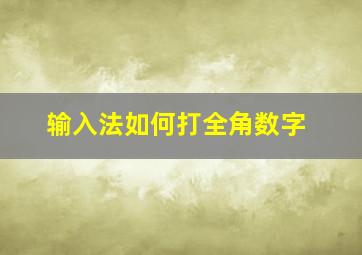 输入法如何打全角数字